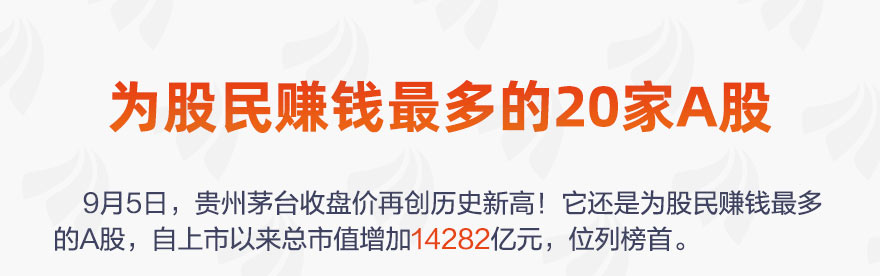 为股民赚钱最多的20家A股

9月5日，贵州茅台收盘价再创历史新高！它还是为股民赚钱最多的A股，自上市以来总市值增加14282亿元，位列榜首。